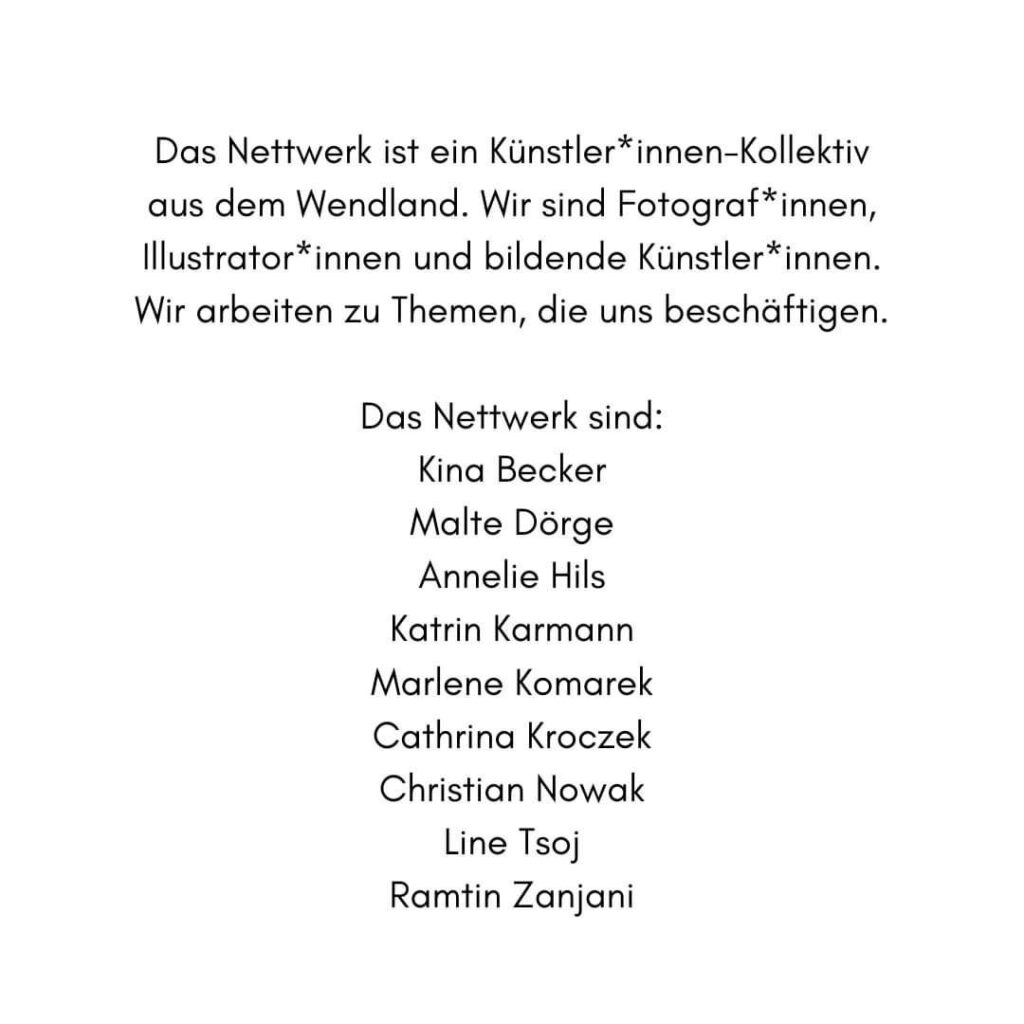 Das Nettwerk ist ein Künstler*innen-Kollektiv aus dem Wendland. Wir sind Fotograf*innen, Illustrator*innen und bildende Künstler*innen. Wir arbeiten zu Themen, die uns beschäftigen.

Das Nettwerk sind:
Kina Becker
Malte Dörge
Annelie Hils
Katrin Karmann
Marlene Komarek
Cathrina Kroczek
Christian Nowak
Line Tsoj
Ramtin Zanjani